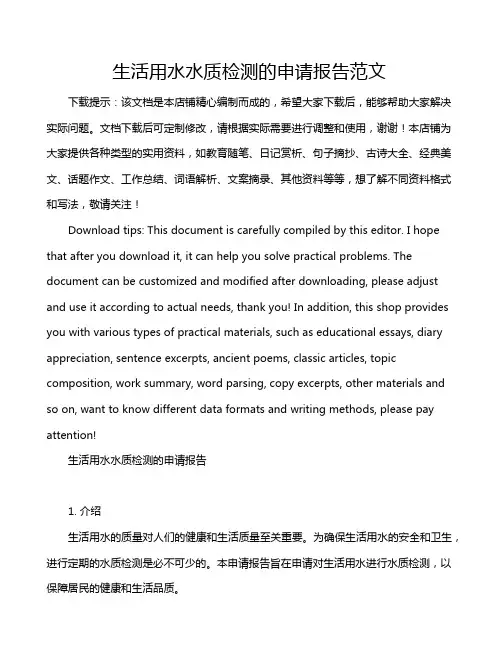 生活用水水质检测的申请报告范文

下载提示：该文档是本店铺精心编制而成的，希望大家下载后，能够帮助大家解决实际问题。文档下载后可定制修改，请根据实际需要进行调整和使用，谢谢！本店铺为大家提供各种类型的实用资料，如教育随笔、日记赏析、句子摘抄、古诗大全、经典美文、话题作文、工作总结、词语解析、文案摘录、其他资料等等，想了解不同资料格式和写法，敬请关注！

Download tips: This document is carefully compiled by this editor. I hope that after you download it, it can help you solve practical problems. The document can be customized and modified after downloading, please adjust and use it according to actual needs, thank you! In addition, this shop provides you with various types of practical materials, such as educational essays, diary appreciation, sentence excerpts, ancient poems, classic articles, topic composition, work summary, word parsing, copy excerpts, other materials and so on, want to know different data formats and writing methods, please pay attention!

生活用水水质检测的申请报告

1. 介绍

生活用水的质量对人们的健康和生活质量至关重要。为确保生活用水的安全和卫生，进行定期的水质检测是必不可少的。本申请报告旨在申请对生活用水进行水质检测，以保障居民的健康和生活品质。